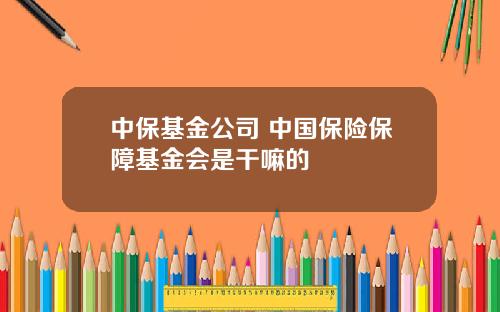 中保基金公司 中国保险保障基金会是干嘛的